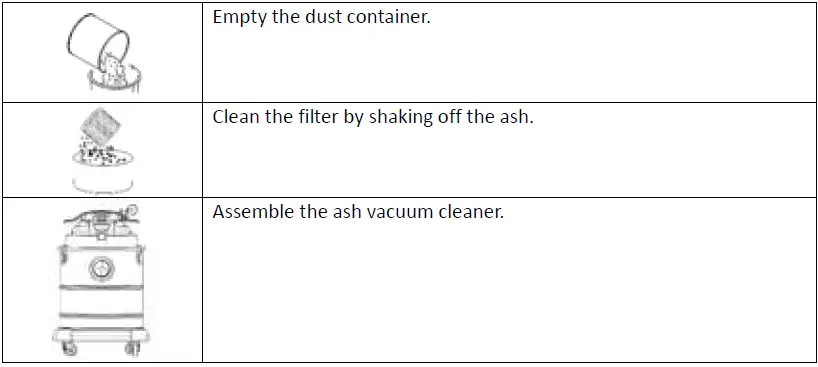 | | |
|---|---|
| | Empty the dust container. |
| | Clean the filter by shaking off the ash. |
| | Assemble the ash vacuum cleaner. |